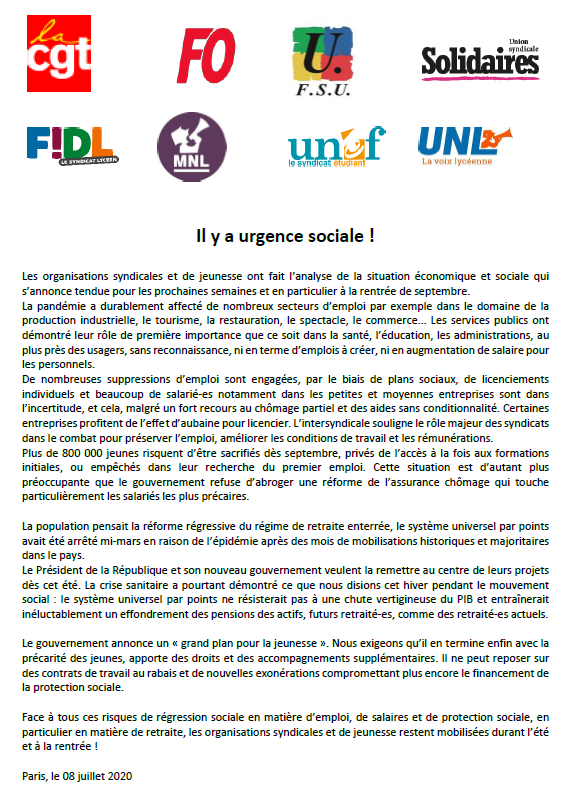 la cgt

FO

U. F.S.U.

Union syndicale Solidaires

F!DL LE SYNDICAT LYCÉEN

MNL

unef le syndicat étudiant

UNL La voix lycéenne

Il y a urgence sociale !

Les organisations syndicales et de jeunesse ont fait l'analyse de la situation économique et sociale qui s'annonce tendue pour les prochaines semaines et en particulier à la rentrée de septembre.
La pandémie a durablement affecté de nombreux secteurs d'emploi par exemple dans le domaine de la production industrielle, le tourisme, la restauration, le spectacle, le commerce... Les services publics ont démontré leur rôle de première importance que ce soit dans la santé, l'éducation, les administrations, au plus près des usagers, sans reconnaissance, ni en terme d'emplois à créer, ni en augmentation de salaire pour les personnels.
De nombreuses suppressions d'emploi sont engagées, par le biais de plans sociaux, de licenciements individuels et beaucoup de salarié-es notamment dans les petites et moyennes entreprises sont dans l'incertitude, et cela, malgré un fort recours au chômage partiel et des aides sans conditionnalité. Certaines entreprises profitent de l'effet d'aubaine pour licencier. L'intersyndicale souligne le rôle majeur des syndicats dans le combat pour préserver l'emploi, améliorer les conditions de travail et les rémunérations.
Plus de 800 000 jeunes risquent d'être sacrifiés dès septembre, privés de l'accès à la fois aux formations initiales, ou empêchés dans leur recherche du premier emploi. Cette situation est d'autant plus préoccupante que le gouvernement refuse d'abroger une réforme de l'assurance chômage qui touche particulièrement les salariés les plus précaires.

La population pensait la réforme régressive du régime de retraite enterrée, le système universel par points avait été arrêté mi-mars en raison de l'épidémie après des mois de mobilisations historiques et majoritaires dans le pays.
Le Président de la République et son nouveau gouvernement veulent la remettre au centre de leurs projets dès cet été. La crise sanitaire a pourtant démontré ce que nous disions cet hiver pendant le mouvement social : le système universel par points ne résisterait pas à une chute vertigineuse du PIB et entraînerait inéluctablement un effondrement des pensions des actifs, futurs retraité-es, comme des retraité-es actuels.

Le gouvernement annonce un « grand plan pour la jeunesse ». Nous exigeons qu'il en termine enfin avec la précarité des jeunes, apporte des droits et des accompagnements supplémentaires. Il ne peut reposer sur des contrats de travail au rabais et de nouvelles exonérations compromettant plus encore le financement de la protection sociale.

Face à tous ces risques de régression sociale en matière d'emploi, de salaires et de protection sociale, en particulier en matière de retraite, les organisations syndicales et de jeunesse restent mobilisées durant l'été et à la rentrée !

Paris, le 08 juillet 2020